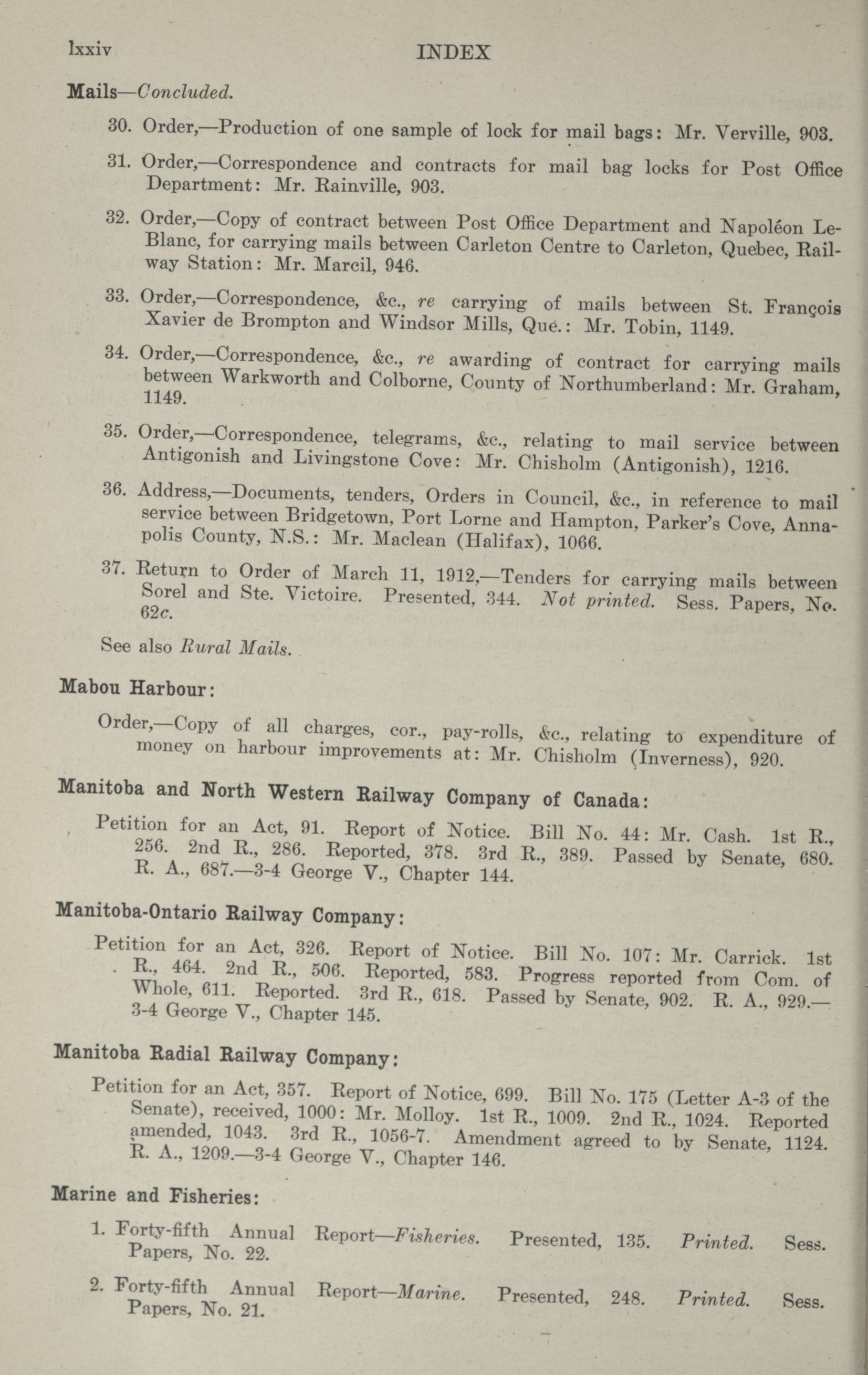 lxxiv INDEX

Mails—Concluded.

30. Order,—Production of one sample of lock for mail bags: Mr. Verville, 903.

31. Order,—Correspondence and contracts for mail bag locks for Post Office Department: Mr. Rainville, 903.

32. Order,—Copy of contract between Post Office Department and Napoléon LeBlanc, for carrying mails between Carleton Centre to Carleton, Quebec, Railway Station: Mr. Marcil, 946.

33. Order,—Correspondence, &c., re carrying of mails between St. François Xavier de Brompton and Windsor Mills, Que.: Mr. Tobin, 1149.

34. Order,—Correspondence, &c., re awarding of contract for carrying mails between Warkworth and Colborne, County of Northumberland: Mr. Graham, 1149.

35. Order,—Correspondence, telegrams, &c., relating to mail service between Antigonish and Livingstone Cove: Mr. Chisholm (Antigonish), 1216.

36. Address,—Documents, tenders, Orders in Council, &c., in reference to mail service between Bridgetown, Port Lorne and Hampton, Parker's Cove, Annapolis County, N.S.: Mr. Maclean (Halifax), 1066.

37. Return to Order of March 11, 1912,—Tenders for carrying mails between Sorel and Ste. Victoire. Presented, 344. Not printed. Sess. Papers, No. 62c.

See also Rural Mails.

Mabou Harbour:

Order,—Copy of all charges, cor., pay-rolls, &c., relating to expenditure of money on harbour improvements at: Mr. Chisholm (Inverness), 920.

Manitoba and North Western Railway Company of Canada:

Petition for an Act, 91. Report of Notice. Bill No. 44: Mr. Cash. 1st R., 256. 2nd R., 286. Reported, 378. 3rd R., 389. Passed by Senate, 680. R. A., 687.—3-4 George V., Chapter 144.

Manitoba-Ontario Railway Company:

Petition for an Act, 326. Report of Notice. Bill No. 107: Mr. Carrick. 1st R., 464. 2nd R., 506. Reported, 583. Progress reported from Com. of Whole, 611. Reported. 3rd R., 618. Passed by Senate, 902. R. A., 929.—3-4 George V., Chapter 145.

Manitoba Radial Railway Company:

Petition for an Act, 357. Report of Notice, 699. Bill No. 175 (Letter A-3 of the Senate), received, 1000: Mr. Molloy. 1st R., 1009. 2nd R., 1024. Reported amended, 1043. 3rd R., 1056-7. Amendment agreed to by Senate, 1124. R. A., 1209.—3-4 George V., Chapter 146.

Marine and Fisheries:

1. Forty-fifth Annual Report—Fisheries. Presented, 135. Printed. Sess. Papers, No. 22.

2. Forty-fifth Annual Report—Marine. Presented, 248. Printed. Sess. Papers, No. 21.